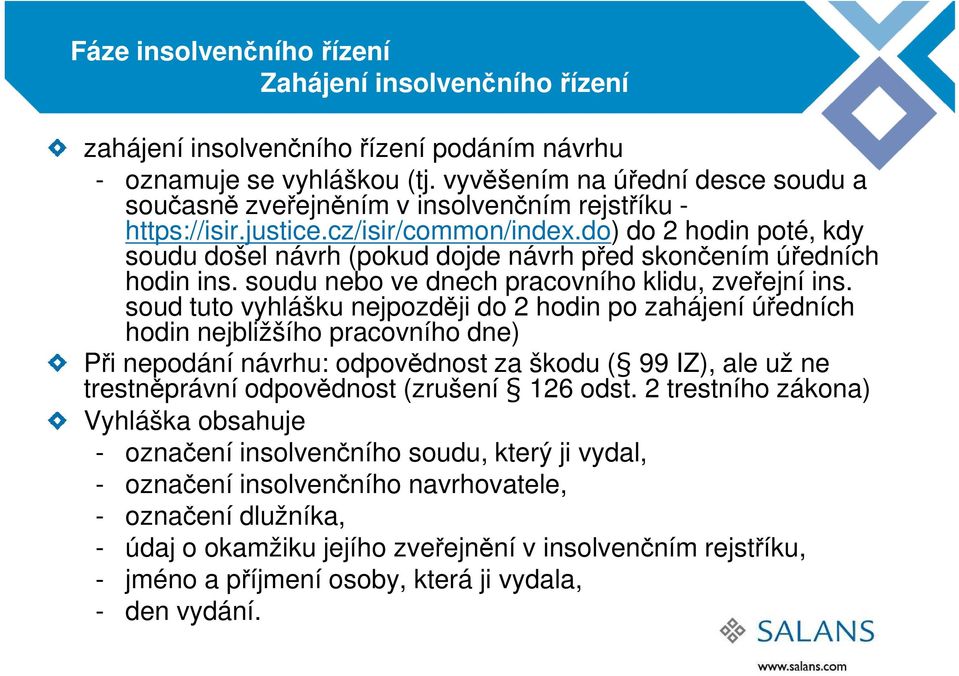 Fáze insolvenčního řízení
Zahájení insolvenčního řízení

zahájení insolvenčního řízení podáním návrhu
- oznamuje se vyhláškou (tj. vyvěšením na úřední desce soudu a současně zveřejněním v insolvenčním rejstříku - https://isir.justice.cz/isir/common/index.do) do 2 hodin poté, kdy soudu došel návrh (pokud dojde návrh před skončením úředních hodin ins. soudu nebo ve dnech pracovního klidu, zveřejní ins. soud tuto vyhlášku nejpozději do 2 hodin po zahájení úředních hodin nejbližšího pracovního dne)

Při nepodání návrhu: odpovědnost za škodu (§ 99 IZ), ale už ne trestněprávní odpovědnost (zrušení § 126 odst. 2 trestního zákona)

Vyhláška obsahuje
- označení insolvenčního soudu, který ji vydal,
- označení insolvenčního navrhovatele,
- označení dlužníka,
- údaj o okamžiku jejího zveřejnění v insolvenčním rejstříku,
- jméno a příjmení osoby, která ji vydala,
- den vydání.

SALANS
www.salans.com